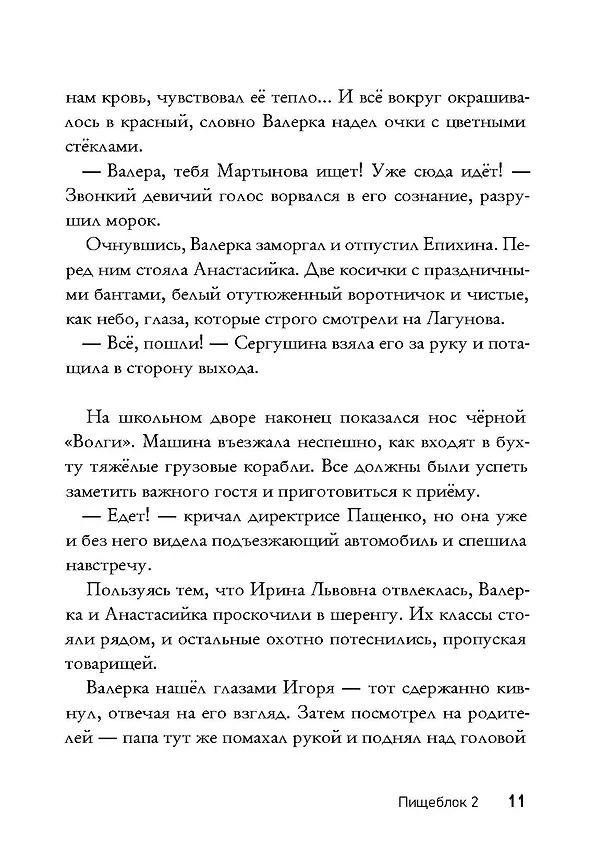 нам кровь, чувствовал её тепло... И всё вокруг окрашивалось в красный, словно Валерка надел очки с цветными стёклами.

— Валера, тебя Мартынова ищет! Уже сюда идёт! — Звонкий девичий голос ворвался в его сознание, разрушил морок.

Очнувшись, Валерка заморгал и отпустил Епихина. Перед ним стояла Анастасийка. Две косички с праздничными бантами, белый отутюженный воротничок и чистые, как небо, глаза, которые строго смотрели на Лагунова.

— Всё, пошли! — Сергушина взяла его за руку и потащила в сторону выхода.

На школьном дворе наконец показался нос чёрной «Волги». Машина въезжала неспешно, как входят в бухту тяжёлые грузовые корабли. Все должны были успеть заметить важного гостя и приготовиться к приёму.

— Едет! — кричал директрисе Пащенко, но она уже и без него видела подъезжающий автомобиль и спешила навстречу.

Пользуясь тем, что Ирина Львовна отвлеклась, Валерка и Анастасийка проскочили в шеренгу. Их классы стояли рядом, и остальные охотно потеснились, пропуская товарищей.

Валерка нашёл глазами Игоря — тот сдержанно кивнул, отвечая на его взгляд. Затем посмотрел на родителей — папа тут же помахал рукой и поднял над головой

Пищеблок 2 11